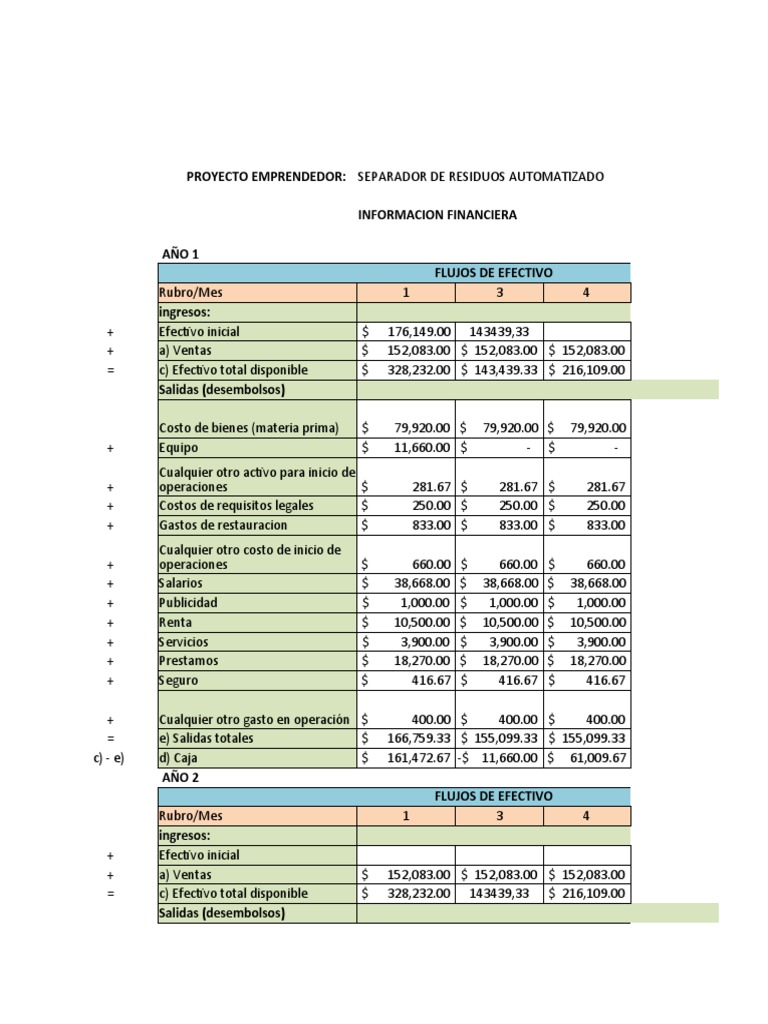 PROYECTO EMPRENDEDOR: SEPARADOR DE RESIDUOS AUTOMATIZADO

INFORMACION FINANCIERA

AÑO 1

| | FLUJOS DE EFECTIVO | | | |
|---|---|---|---|---|
| | Rubro/Mes | 1 | 3 | 4 |
| | ingresos: | | | |
| + | Efectivo inicial | $ 176,149.00 | 143439,33 | |
| + | a) Ventas | $ 152,083.00 | $ 152,083.00 | $ 152,083.00 |
| = | c) Efectivo total disponible | $ 328,232.00 | $ 143,439.33 | $ 216,109.00 |
| | Salidas (desembolsos) | | | |
| | Costo de bienes (materia prima) | $ 79,920.00 | $ 79,920.00 | $ 79,920.00 |
| + | Equipo | $ 11,660.00 | $ - | $ - |
| + | Cualquier otro activo para inicio de operaciones | $ 281.67 | $ 281.67 | $ 281.67 |
| + | Costos de requisitos legales | $ 250.00 | $ 250.00 | $ 250.00 |
| + | Gastos de restauracion | $ 833.00 | $ 833.00 | $ 833.00 |
| + | Cualquier otro costo de inicio de operaciones | $ 660.00 | $ 660.00 | $ 660.00 |
| + | Salarios | $ 38,668.00 | $ 38,668.00 | $ 38,668.00 |
| + | Publicidad | $ 1,000.00 | $ 1,000.00 | $ 1,000.00 |
| + | Renta | $ 10,500.00 | $ 10,500.00 | $ 10,500.00 |
| + | Servicios | $ 3,900.00 | $ 3,900.00 | $ 3,900.00 |
| + | Prestamos | $ 18,270.00 | $ 18,270.00 | $ 18,270.00 |
| + | Seguro | $ 416.67 | $ 416.67 | $ 416.67 |
| + | Cualquier otro gasto en operación | $ 400.00 | $ 400.00 | $ 400.00 |
| = | e) Salidas totales | $ 166,759.33 | $ 155,099.33 | $ 155,099.33 |
| c) - e) | d) Caja | $ 161,472.67 | -$ 11,660.00 | $ 61,009.67 |

AÑO 2

| | FLUJOS DE EFECTIVO | | | |
|---|---|---|---|---|
| | Rubro/Mes | 1 | 3 | 4 |
| | ingresos: | | | |
| + | Efectivo inicial | | | |
| + | a) Ventas | $ 152,083.00 | $ 152,083.00 | $ 152,083.00 |
| = | c) Efectivo total disponible | $ 328,232.00 | 143439,33 | $ 216,109.00 |
| | Salidas (desembolsos) | | | |